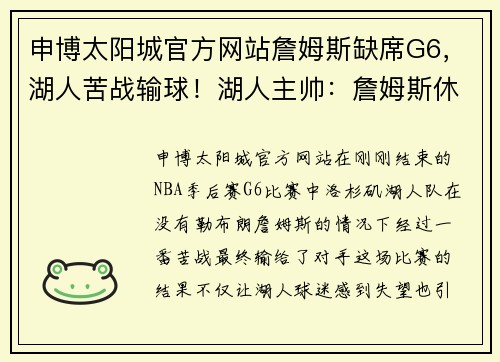 申博太阳城官方网站詹姆斯缺席G6，湖人苦战输球！湖人主帅：詹姆斯休

申博太阳城官方网站在刚刚结束的NBA季后赛G6比赛中洛杉矶湖人队在没有勒布朗詹姆斯的情况下经过一番苦战最终输给了对手这场比赛的结果不仅让湖人球迷感到失望也引